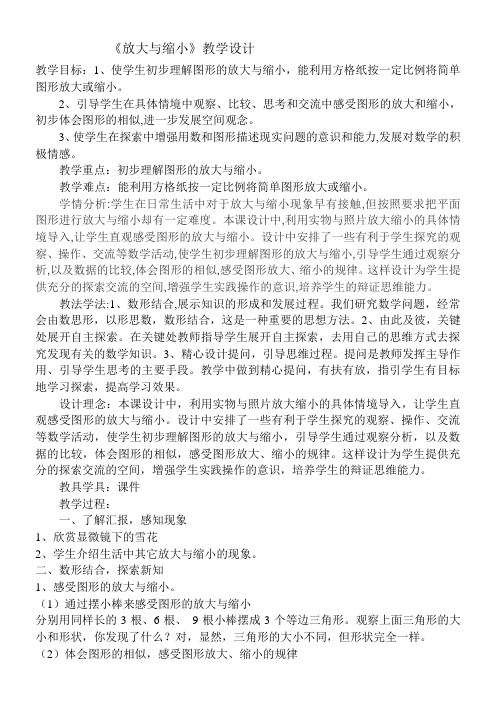 《放大与缩小》教学设计

教学目标：1、使学生初步理解图形的放大与缩小，能利用方格纸按一定比例将简单图形放大或缩小。

2、引导学生在具体情境中观察、比较、思考和交流中感受图形的放大和缩小，初步体会图形的相似,进一步发展空间观念。

3、使学生在探索中增强用数和图形描述现实问题的意识和能力,发展对数学的积极情感。

教学重点：初步理解图形的放大与缩小。

教学难点：能利用方格纸按一定比例将简单图形放大或缩小。

学情分析:学生在日常生活中对于放大与缩小现象早有接触,但按照要求把平面图形进行放大与缩小却有一定难度。本课设计中,利用实物与照片放大缩小的具体情境导入,让学生直观感受图形的放大与缩小。设计中安排了一些有利于学生探究的观察、操作、交流等数学活动,使学生初步理解图形的放大与缩小,引导学生通过观察分析,以及数据的比较,体会图形的相似,感受图形放大、缩小的规律。这样设计为学生提供充分的探索交流的空间,增强学生实践操作的意识,培养学生的辩证思维能力。

教法学法:1、数形结合,展示知识的形成和发展过程。我们研究数学问题，经常会由数思形，以形思数，数形结合，这是一种重要的思想方法。2、由此及彼，关键处展开自主探索。在关键处教师指导学生展开自主探索，去用自己的思维方式去探究发现有关的数学知识。3、精心设计提问，引导思维过程。提问是教师发挥主导作用、引导学生思考的主要手段。教学中做到精心提问，有扶有放，指引学生有目标地学习探索，提高学习效果。

设计理念：本课设计中，利用实物与照片放大缩小的具体情境导入，让学生直观感受图形的放大与缩小。设计中安排了一些有利于学生探究的观察、操作、交流等数学活动，使学生初步理解图形的放大与缩小，引导学生通过观察分析，以及数据的比较，体会图形的相似，感受图形放大、缩小的规律。这样设计为学生提供充分的探索交流的空间，增强学生实践操作的意识，培养学生的辩证思维能力。

教具学具：课件

教学过程：

一、了解汇报，感知现象

1、欣赏显微镜下的雪花

2、学生介绍生活中其它放大与缩小的现象。

二、数形结合，探索新知

1、感受图形的放大与缩小。

（1）通过摆小棒来感受图形的放大与缩小

分别用同样长的 3 根、6 根、 9 根小棒摆成 3 个等边三角形。观察上面三角形的大小和形状，你发现了什么？对，显然，三角形的大小不同，但形状完全一样。

（2）体会图形的相似，感受图形放大、缩小的规律